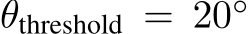 $\theta_{\text{threshold}} = 20^\circ$